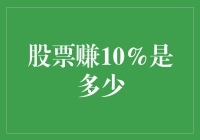 股票赚10%是多少